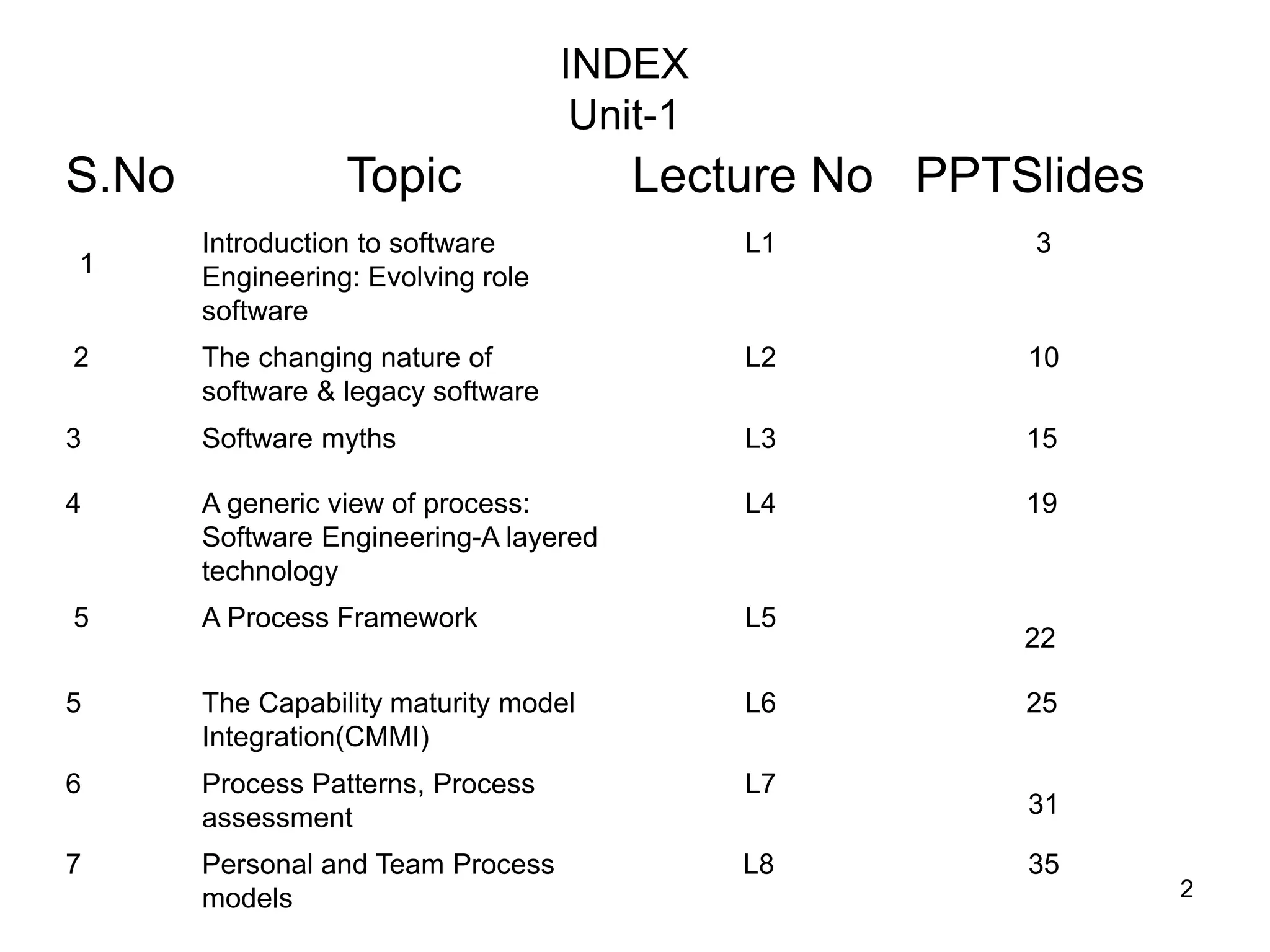 INDEX
Unit-1

| S.No | Topic | Lecture No | PPTSlides |
|---|---|---|---|
| 1 | Introduction to software Engineering: Evolving role software | L1 | 3 |
| 2 | The changing nature of software & legacy software | L2 | 10 |
| 3 | Software myths | L3 | 15 |
| 4 | A generic view of process: Software Engineering-A layered technology | L4 | 19 |
| 5 | A Process Framework | L5 | 22 |
| 5 | The Capability maturity model Integration(CMMI) | L6 | 25 |
| 6 | Process Patterns, Process assessment | L7 | 31 |
| 7 | Personal and Team Process models | L8 | 35 |

2